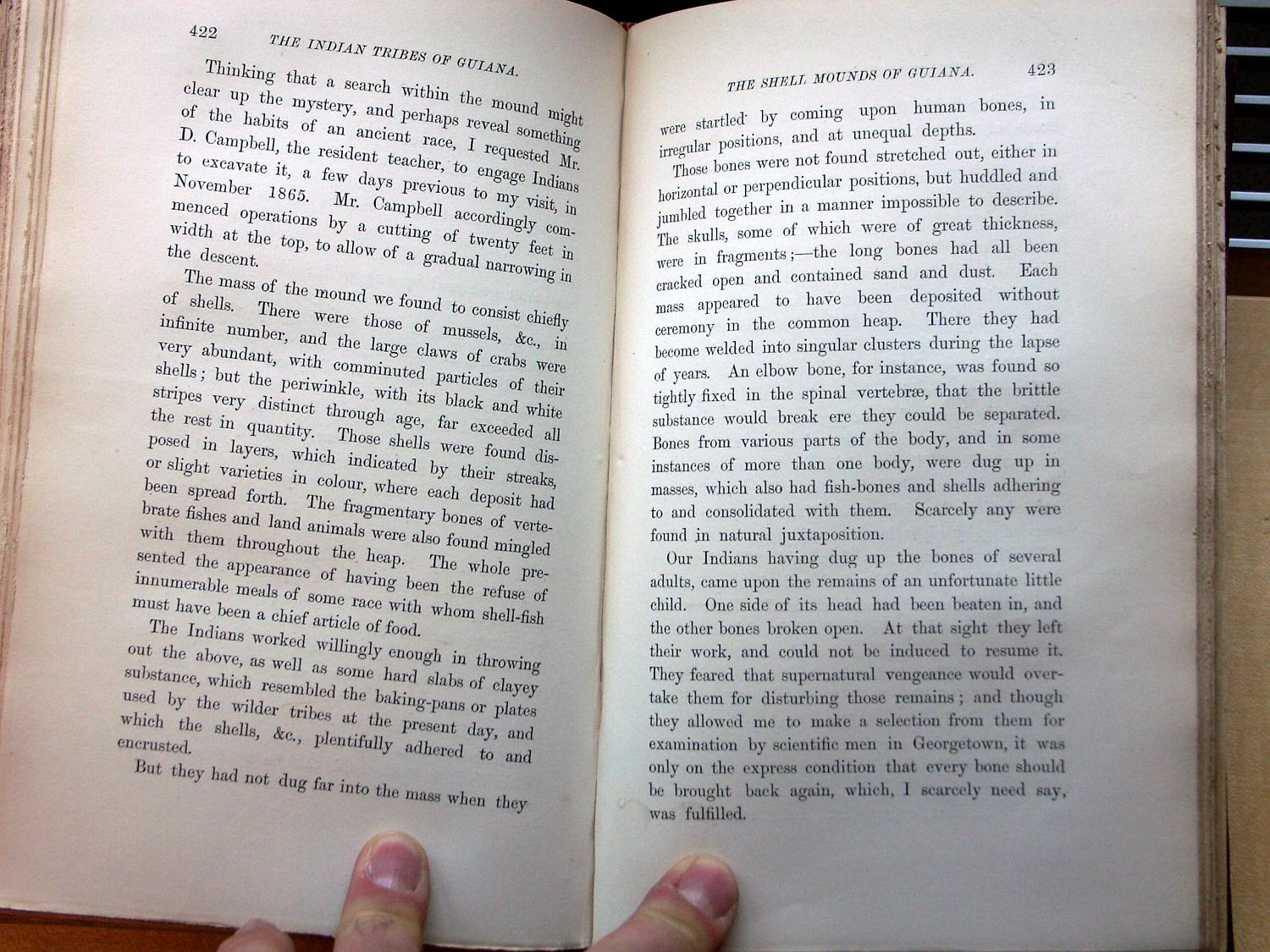 422 THE INDIAN TRIBES OF GUIANA.

Thinking that a search within the mound might clear up the mystery, and perhaps reveal something of the habits of an ancient race, I requested Mr. D. Campbell, the resident teacher, to engage Indians to excavate it, a few days previous to my visit, in November 1865. Mr. Campbell accordingly commenced operations by a cutting of twenty feet in width at the top, to allow of a gradual narrowing in the descent.

The mass of the mound we found to consist chiefly of shells. There were those of mussels, &c., in infinite number, and the large claws of crabs were very abundant, with comminuted particles of their shells; but the periwinkle, with its black and white stripes very distinct through age, far exceeded all the rest in quantity. Those shells were found disposed in layers, which indicated by their streaks, or slight varieties in colour, where each deposit had been spread forth. The fragmentary bones of vertebrate fishes and land animals were also found mingled with them throughout the heap. The whole presented the appearance of having been the refuse of innumerable meals of some race with whom shell-fish must have been a chief article of food.

The Indians worked willingly enough in throwing out the above, as well as some hard slabs of clayey substance, which resembled the baking-pans or plates used by the wilder tribes at the present day, and which the shells, &c., plentifully adhered to and encrusted.

But they had not dug far into the mass when they

THE SHELL MOUNDS OF GUIANA. 423

were startled by coming upon human bones, in irregular positions, and at unequal depths.

Those bones were not found stretched out, either in horizontal or perpendicular positions, but huddled and jumbled together in a manner impossible to describe. The skulls, some of which were of great thickness, were in fragments;—the long bones had all been cracked open and contained sand and dust. Each mass appeared to have been deposited without ceremony in the common heap. There they had become welded into singular clusters during the lapse of years. An elbow bone, for instance, was found so tightly fixed in the spinal vertebræ, that the brittle substance would break ere they could be separated. Bones from various parts of the body, and in some instances of more than one body, were dug up in masses, which also had fish-bones and shells adhering to and consolidated with them. Scarcely any were found in natural juxtaposition.

Our Indians having dug up the bones of several adults, came upon the remains of an unfortunate little child. One side of its head had been beaten in, and the other bones broken open. At that sight they left their work, and could not be induced to resume it. They feared that supernatural vengeance would overtake them for disturbing those remains; and though they allowed me to make a selection from them for examination by scientific men in Georgetown, it was only on the express condition that every bone should be brought back again, which, I scarcely need say, was fulfilled.